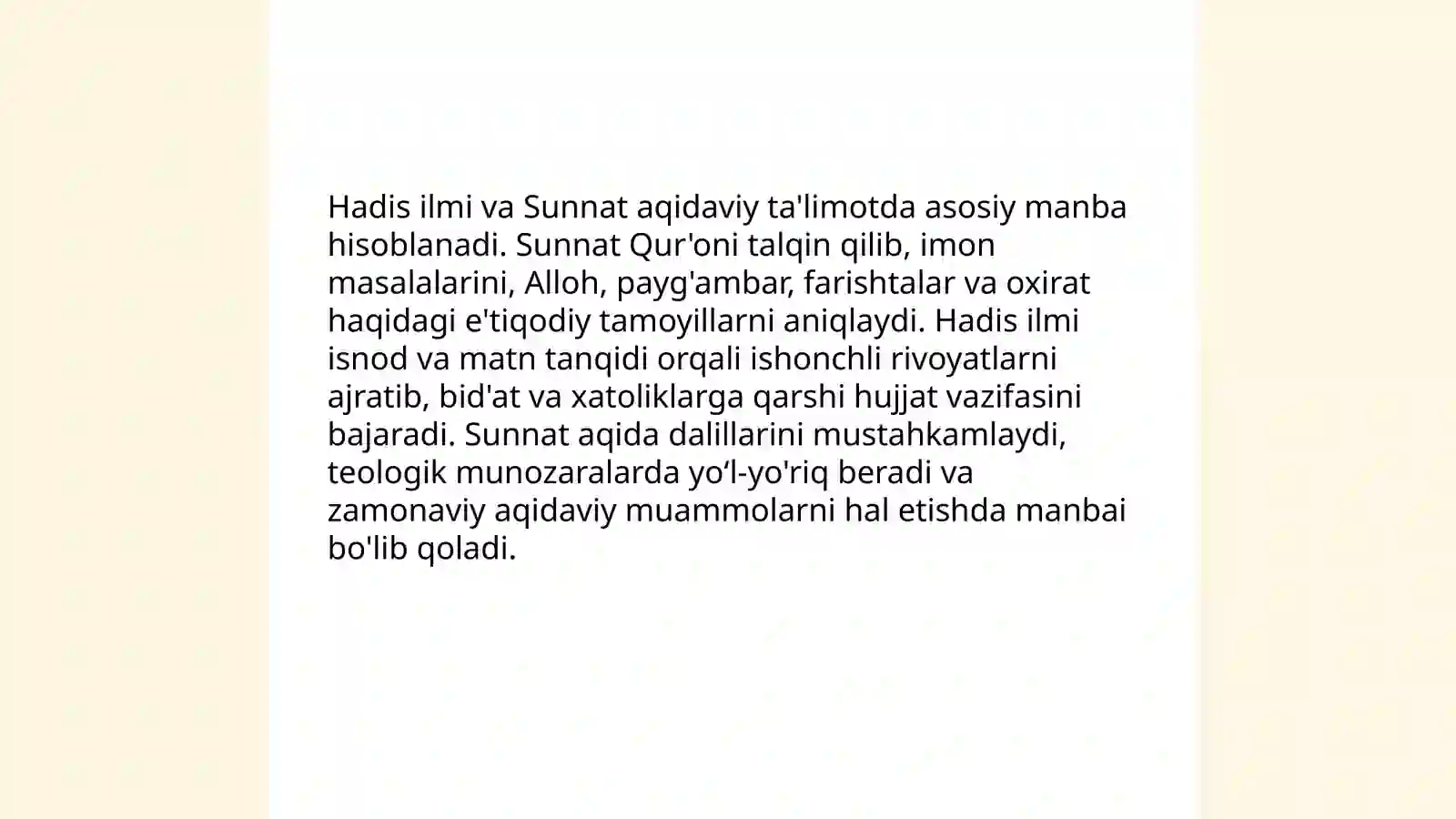 Hadis ilmi va Sunnat aqidaviy ta'limotda asosiy manba hisoblanadi. Sunnat Qur'oni talqin qilib, imon masalalarini, Alloh, payg'ambar, farishtalar va oxirat haqidagi e'tiqodiy tamoyillarni aniqlaydi. Hadis ilmi isnod va matn tanqidi orqali ishonchli rivoyatlarni ajratib, bid'at va xatoliklarga qarshi hujjat vazifasini bajaradi. Sunnat aqida dalillarini mustahkamlaydi, teologik munozaralarda yo‘l-yo'riq beradi va zamonaviy aqidaviy muammolarni hal etishda manbai bo'lib qoladi.